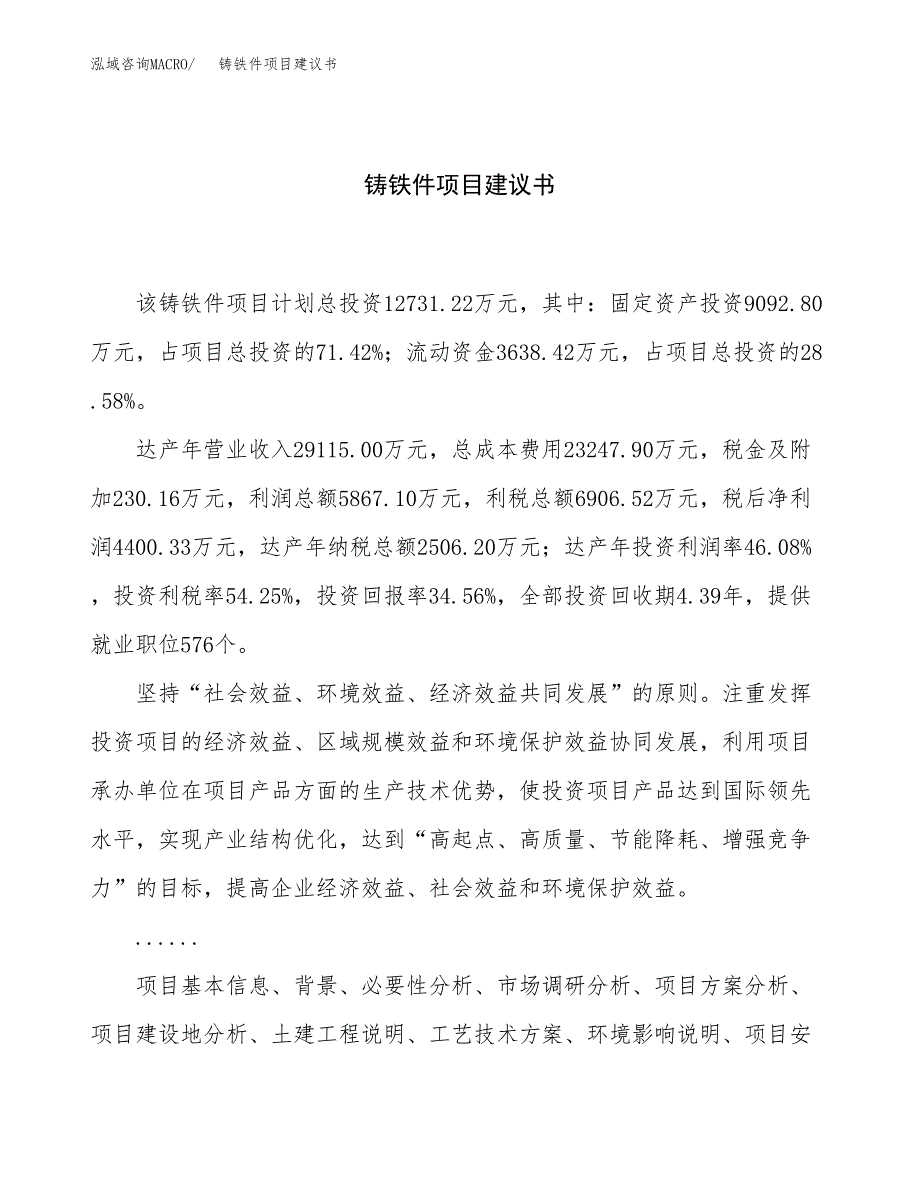 泓域咨询MACRO/　铸铁件项目建议书

铸铁件项目建议书

该铸铁件项目计划总投资12731.22万元，其中：固定资产投资9092.80万元，占项目总投资的71.42%；流动资金3638.42万元，占项目总投资的28.58%。

达产年营业收入29115.00万元，总成本费用23247.90万元，税金及附加230.16万元，利润总额5867.10万元，利税总额6906.52万元，税后净利润4400.33万元，达产年纳税总额2506.20万元；达产年投资利润率46.08%，投资利税率54.25%，投资回报率34.56%，全部投资回收期4.39年，提供就业职位576个。

坚持“社会效益、环境效益、经济效益共同发展”的原则。注重发挥投资项目的经济效益、区域规模效益和环境保护效益协同发展，利用项目承办单位在项目产品方面的生产技术优势，使投资项目产品达到国际领先水平，实现产业结构优化，达到“高起点、高质量、节能降耗、增强竞争力”的目标，提高企业经济效益、社会效益和环境保护效益。

......

项目基本信息、背景、必要性分析、市场调研分析、项目方案分析、项目建设地分析、土建工程说明、工艺技术方案、环境影响说明、项目安